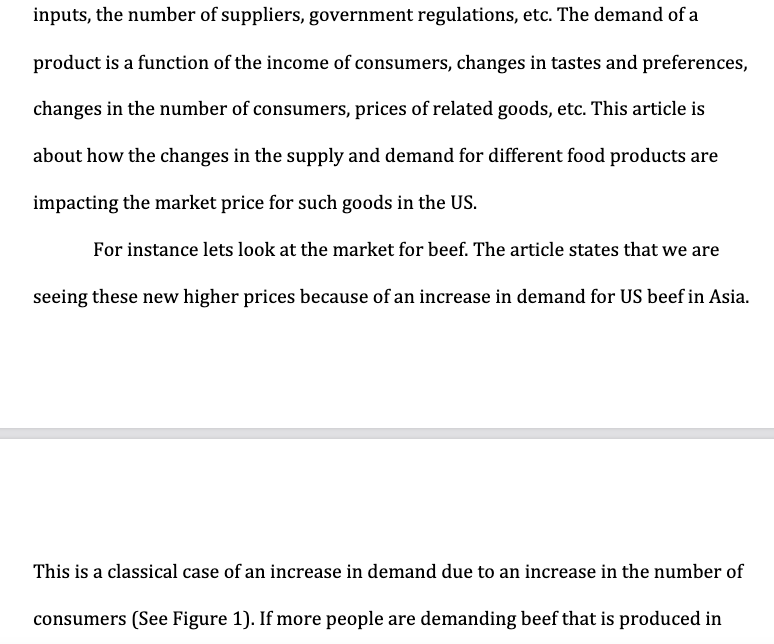 inputs, the number of suppliers, government regulations, etc. The demand of a product is a function of the income of consumers, changes in tastes and preferences, changes in the number of consumers, prices of related goods, etc. This article is about how the changes in the supply and demand for different food products are impacting the market price for such goods in the US.

For instance lets look at the market for beef. The article states that we are seeing these new higher prices because of an increase in demand for US beef in Asia.

This is a classical case of an increase in demand due to an increase in the number of consumers (See Figure 1). If more people are demanding beef that is produced in